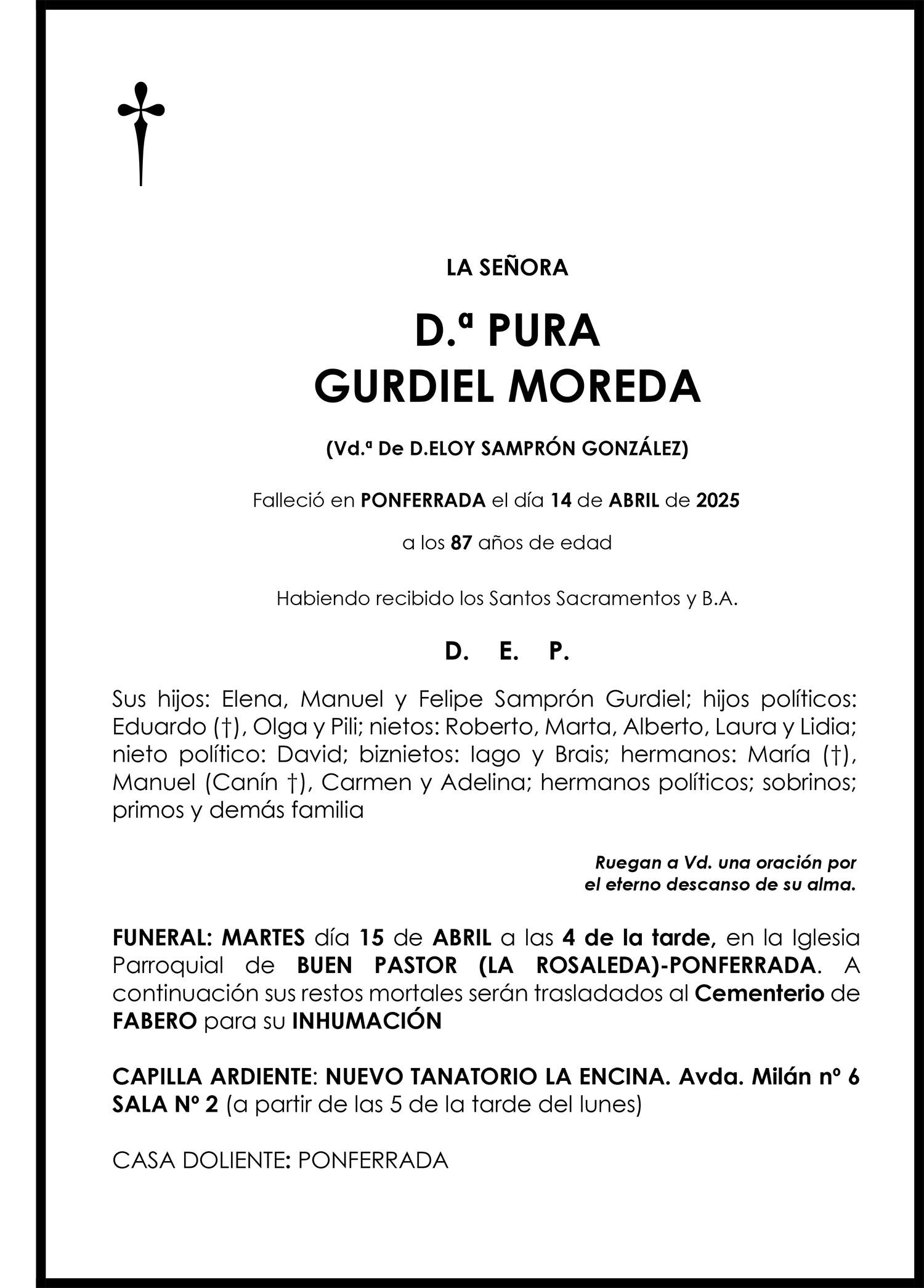 LA SEÑORA

D.ª PURA
GURDIEL MOREDA

(Vd.ª De D.ELOY SAMPRÓN GONZÁLEZ)

Falleció en PONFERRADA el día 14 de ABRIL de 2025

a los 87 años de edad

Habiendo recibido los Santos Sacramentos y B.A.

D. E. P.

Sus hijos: Elena, Manuel y Felipe Samprón Gurdiel; hijos políticos: Eduardo (†), Olga y Pili; nietos: Roberto, Marta, Alberto, Laura y Lidia; nieto político: David; biznietos: Iago y Brais; hermanos: María (†), Manuel (Canín †), Carmen y Adelina; hermanos políticos; sobrinos; primos y demás familia

Ruegan a Vd. una oración por el eterno descanso de su alma.

FUNERAL: MARTES día 15 de ABRIL a las 4 de la tarde, en la Iglesia Parroquial de BUEN PASTOR (LA ROSALEDA)-PONFERRADA. A continuación sus restos mortales serán trasladados al Cementerio de FABERO para su INHUMACIÓN

CAPILLA ARDIENTE: NUEVO TANATORIO LA ENCINA. Avda. Milán nº 6 SALA Nº 2 (a partir de las 5 de la tarde del lunes)

CASA DOLIENTE: PONFERRADA